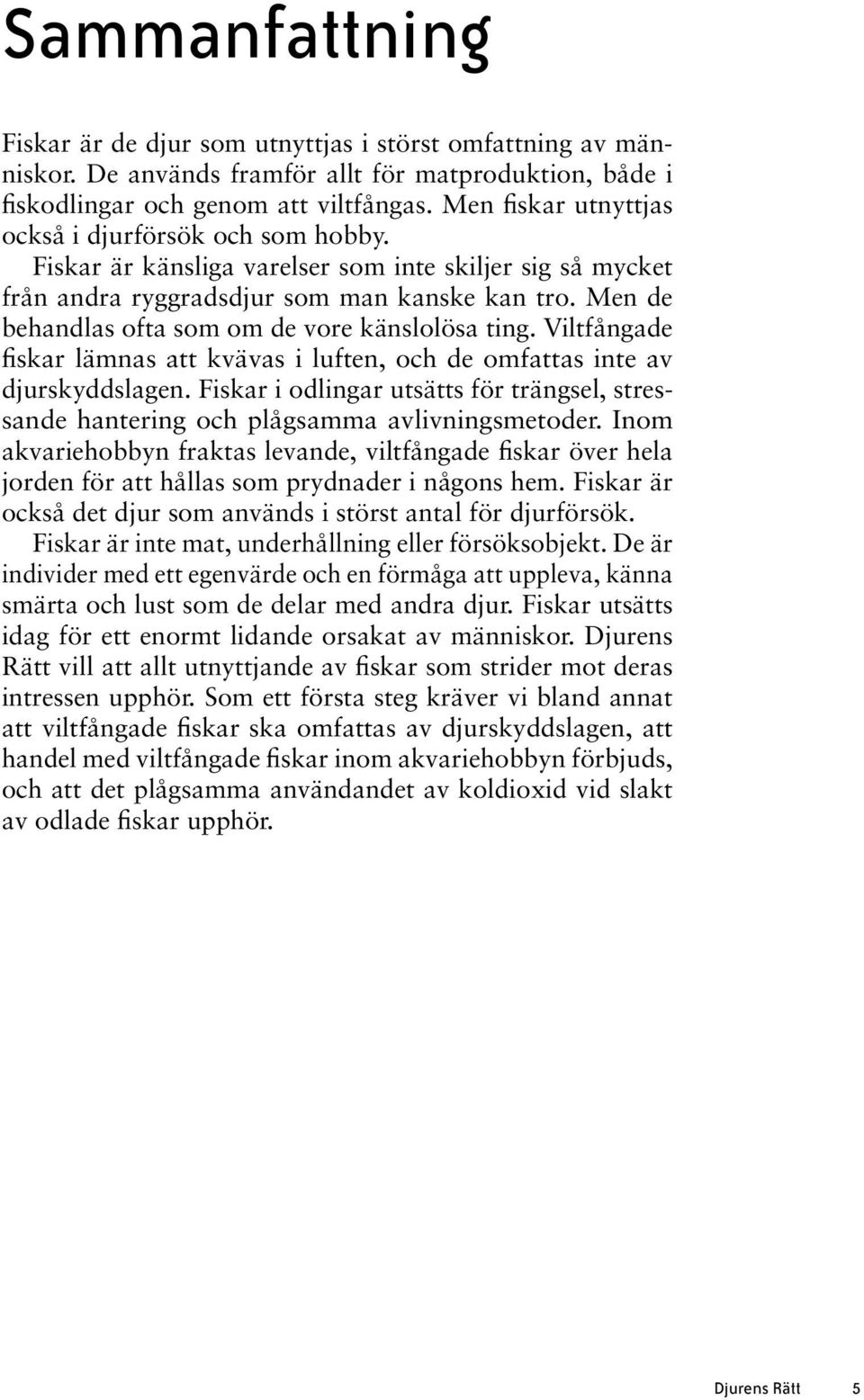 Sammanfattning

Fiskar är de djur som utnyttjas i störst omfattning av människor. De används framför allt för matproduktion, både i fiskodlingar och genom att viltfångas. Men fiskar utnyttjas också i djurförsök och som hobby.

Fiskar är känsliga varelser som inte skiljer sig så mycket från andra ryggradsdjur som man kanske kan tro. Men de behandlas ofta som om de vore känslolösa ting. Viltfångade fiskar lämnas att kvävas i luften, och de omfattas inte av djurskyddslagen. Fiskar i odlingar utsätts för trängsel, stressande hantering och plågsamma avlivningsmetoder. Inom akvariehobbyn fraktas levande, viltfångade fiskar över hela jorden för att hållas som prydnader i någons hem. Fiskar är också det djur som används i störst antal för djurförsök.

Fiskar är inte mat, underhållning eller försöksobjekt. De är individer med ett egenvärde och en förmåga att uppleva, känna smärta och lust som de delar med andra djur. Fiskar utsätts idag för ett enormt lidande orsakat av människor. Djurens Rätt vill att allt utnyttjande av fiskar som strider mot deras intressen upphör. Som ett första steg kräver vi bland annat att viltfångade fiskar ska omfattas av djurskyddslagen, att handel med viltfångade fiskar inom akvariehobbyn förbjuds, och att det plågsamma användandet av koldioxid vid slakt av odlade fiskar upphör.

Djurens Rätt 5